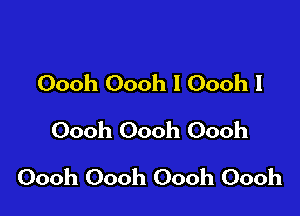 Oooh Oooh I Oooh I

Oooh Oooh Oooh

Oooh Oooh Oooh Oooh